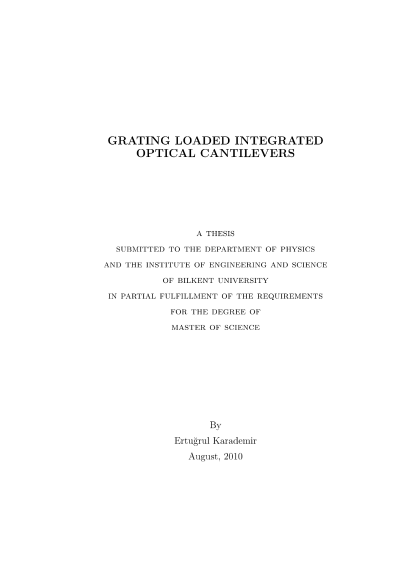 GRATING LOADED INTEGRATED
OPTICAL CANTILEVERS

A THESIS
SUBMITTED TO THE DEPARTMENT OF PHYSICS
AND THE INSTITUTE OF ENGINEERING AND SCIENCE
OF BILKENT UNIVERSITY
IN PARTIAL FULFILLMENT OF THE REQUIREMENTS
FOR THE DEGREE OF
MASTER OF SCIENCE

By
Ertuğrul Karademir
August, 2010